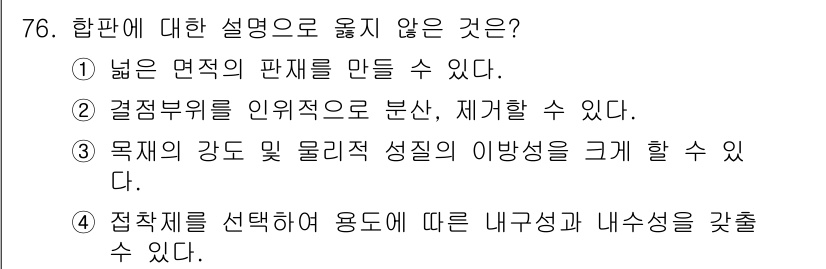 76. 합판에 대한 설명으로 옳지 않은 것은?

① 넓은 면적의 판재를 만들 수 있다.

② 결점부위를 인위적으로 분산, 제거할 수 있다.

③ 목재의 강도 및 물리적 성질의 이방성을 크게 할 수 있다.

④ 접착제를 선택하여 용도에 따른 내구성과 내수성을 갖출 수 있다.